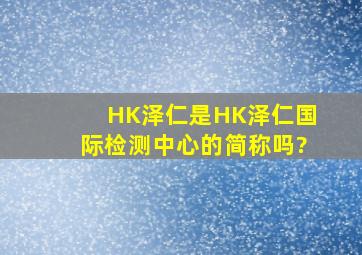 HK泽仁是HK泽仁国际检测中心的简称吗?